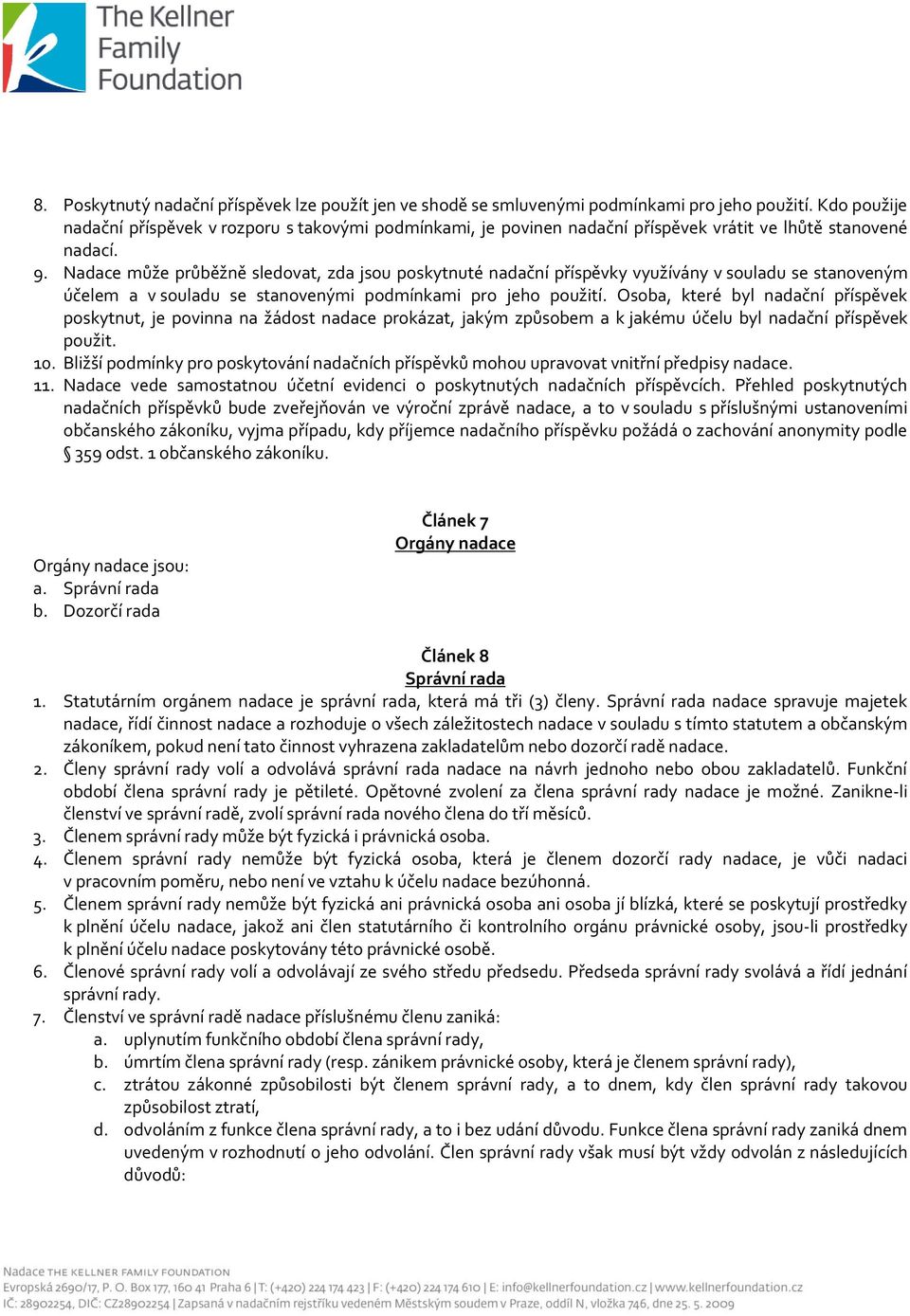 The Kellner Family Foundation

8. Poskytnutý nadační příspěvek lze použít jen ve shodě se smluvenými podmínkami pro jeho použití. Kdo použije nadační příspěvek v rozporu s takovými podmínkami, je povinen nadační příspěvek vrátit ve lhůtě stanovené nadací.
9. Nadace může průběžně sledovat, zda jsou poskytnuté nadační příspěvky využívány v souladu se stanoveným účelem a v souladu se stanovenými podmínkami pro jeho použití. Osoba, které byl nadační příspěvek poskytnut, je povinna na žádost nadace prokázat, jakým způsobem a k jakému účelu byl nadační příspěvek použit.
10. Bližší podmínky pro poskytování nadačních příspěvků mohou upravovat vnitřní předpisy nadace.
11. Nadace vede samostatnou účetní evidenci o poskytnutých nadačních příspěvcích. Přehled poskytnutých nadačních příspěvků bude zveřejňován ve výroční zprávě nadace, a to v souladu s příslušnými ustanoveními občanského zákoníku, vyjma případu, kdy příjemce nadačního příspěvku požádá o zachování anonymity podle § 359 odst. 1 občanského zákoníku.

Článek 7
Orgány nadace

Orgány nadace jsou:
a. Správní rada
b. Dozorčí rada

Článek 8
Správní rada

1. Statutárním orgánem nadace je správní rada, která má tři (3) členy. Správní rada nadace spravuje majetek nadace, řídí činnost nadace a rozhoduje o všech záležitostech nadace v souladu s tímto statutem a občanským zákoníkem, pokud není tato činnost vyhrazena zakladatelům nebo dozorčí radě nadace.
2. Členy správní rady volí a odvolává správní rada nadace na návrh jednoho nebo obou zakladatelů. Funkční období člena správní rady je pětileté. Opětovné zvolení za člena správní rady nadace je možné. Zanikne-li členství ve správní radě, zvolí správní rada nového člena do tří měsíců.
3. Členem správní rady může být fyzická i právnická osoba.
4. Členem správní rady nemůže být fyzická osoba, která je členem dozorčí rady nadace, je vůči nadaci v pracovním poměru, nebo není ve vztahu k účelu nadace bezúhonná.
5. Členem správní rady nemůže být fyzická ani právnická osoba ani osoba jí blízká, které se poskytují prostředky k plnění účelu nadace, jakož ani člen statutárního či kontrolního orgánu právnické osoby, jsou-li prostředky k plnění účelu nadace poskytovány této právnické osobě.
6. Členové správní rady volí a odvolávají ze svého středu předsedu. Předseda správní rady svolává a řídí jednání správní rady.
7. Členství ve správní radě nadace příslušnému členu zaniká:
a. uplynutím funkčního období člena správní rady,
b. úmrtím člena správní rady (resp. zánikem právnické osoby, která je členem správní rady),
c. ztrátou zákonné způsobilosti být členem správní rady, a to dnem, kdy člen správní rady takovou způsobilost ztratí,
d. odvoláním z funkce člena správní rady, a to i bez udání důvodu. Funkce člena správní rady zaniká dnem uvedeným v rozhodnutí o jeho odvolání. Člen správní rady však musí být vždy odvolán z následujících důvodů:

Nadace THE KELLNER FAMILY FOUNDATION
Evropská 2690/17, P. O. Box 177, 160 41 Praha 6 | T: (+420) 224 174 423 | F: (+420) 224 174 610 | E: info@kellnerfoundation.cz | www.kellnerfoundation.cz
IČ: 28902254, DIČ: CZ28902254 | Zapsaná v nadačním rejstříku vedeném Městským soudem v Praze, oddíl N, vložka 746, dne 25. 5. 2009